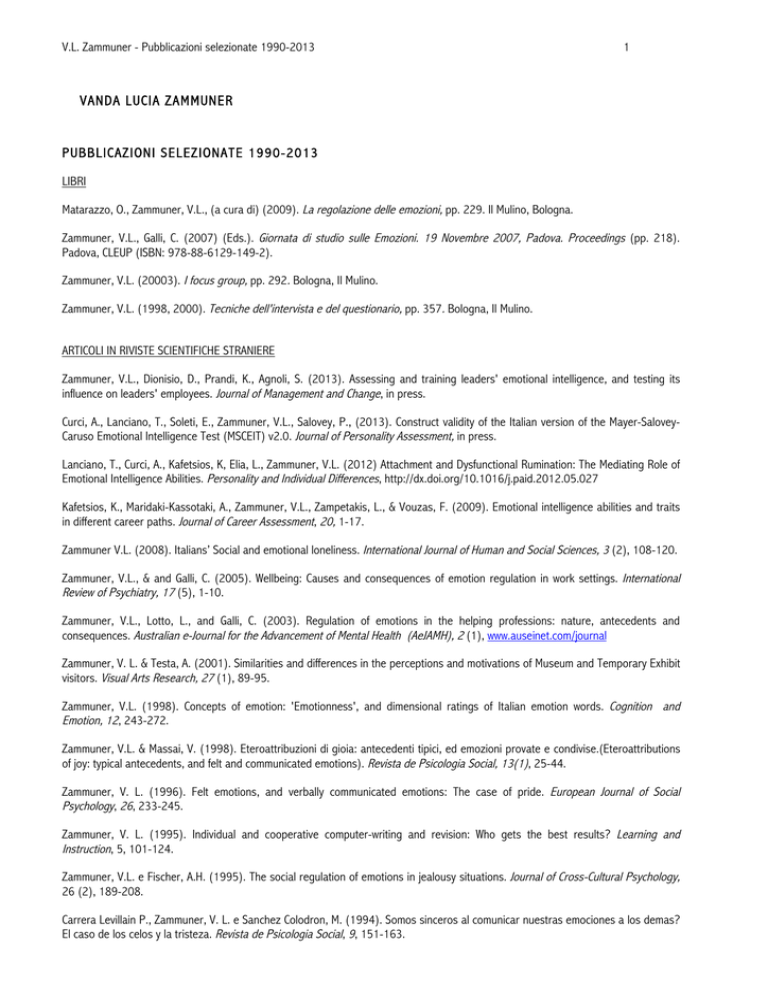 V.L. Zammuner - Pubblicazioni selezionate 1990-2013

1

VANDA LUCIA ZAMMUNER

PUBBLICAZIONI SELEZIONATE 1990-2013

LIBRI

Matarazzo, O., Zammuner, V.L., (a cura di) (2009). La regolazione delle emozioni, pp. 229. Il Mulino, Bologna.

Zammuner, V.L., Galli, C. (2007) (Eds.). Giornata di studio sulle Emozioni. 19 Novembre 2007, Padova. Proceedings (pp. 218). Padova, CLEUP (ISBN: 978-88-6129-149-2).

Zammuner, V.L. (20003). I focus group, pp. 292. Bologna, Il Mulino.

Zammuner, V.L. (1998, 2000). Tecniche dell'intervista e del questionario, pp. 357. Bologna, Il Mulino.

ARTICOLI IN RIVISTE SCIENTIFICHE STRANIERE

Zammuner, V.L., Dionisio, D., Prandi, K., Agnoli, S. (2013). Assessing and training leaders' emotional intelligence, and testing its influence on leaders' employees. Journal of Management and Change, in press.

Curci, A., Lanciano, T., Soleti, E., Zammuner, V.L., Salovey, P., (2013). Construct validity of the Italian version of the Mayer-Salovey-Caruso Emotional Intelligence Test (MSCEIT) v2.0. Journal of Personality Assessment, in press.

Lanciano, T., Curci, A., Kafetsios, K, Elia, L., Zammuner, V.L. (2012) Attachment and Dysfunctional Rumination: The Mediating Role of Emotional Intelligence Abilities. Personality and Individual Differences, http://dx.doi.org/10.1016/j.paid.2012.05.027

Kafetsios, K., Maridaki-Kassotaki, A., Zammuner, V.L., Zampetakis, L., & Vouzas, F. (2009). Emotional intelligence abilities and traits in different career paths. Journal of Career Assessment, 20, 1-17.

Zammuner V.L. (2008). Italians' Social and emotional loneliness. International Journal of Human and Social Sciences, 3 (2), 108-120.

Zammuner, V.L., & and Galli, C. (2005). Wellbeing: Causes and consequences of emotion regulation in work settings. International Review of Psychiatry, 17 (5), 1-10.

Zammuner, V.L., Lotto, L., and Galli, C. (2003). Regulation of emotions in the helping professions: nature, antecedents and consequences. Australian e-Journal for the Advancement of Mental Health (AeJAMH), 2 (1), www.auseinet.com/journal

Zammuner, V. L. & Testa, A. (2001). Similarities and differences in the perceptions and motivations of Museum and Temporary Exhibit visitors. Visual Arts Research, 27 (1), 89-95.

Zammuner, V.L. (1998). Concepts of emotion: 'Emotionness', and dimensional ratings of Italian emotion words. Cognition and Emotion, 12, 243-272.

Zammuner, V.L. & Massai, V. (1998). Eteroattribuzioni di gioia: antecedenti tipici, ed emozioni provate e condivise.(Eteroattributions of joy: typical antecedents, and felt and communicated emotions). Revista de Psicologia Social, 13(1), 25-44.

Zammuner, V. L. (1996). Felt emotions, and verbally communicated emotions: The case of pride. European Journal of Social Psychology, 26, 233-245.

Zammuner, V. L. (1995). Individual and cooperative computer-writing and revision: Who gets the best results? Learning and Instruction, 5, 101-124.

Zammuner, V.L. e Fischer, A.H. (1995). The social regulation of emotions in jealousy situations. Journal of Cross-Cultural Psychology, 26 (2), 189-208.

Carrera Levillain P., Zammuner, V. L. e Sanchez Colodron, M. (1994). Somos sinceros al comunicar nuestras emociones a los demas? El caso de los celos y la tristeza. Revista de Psicologia Social, 9, 151-163.